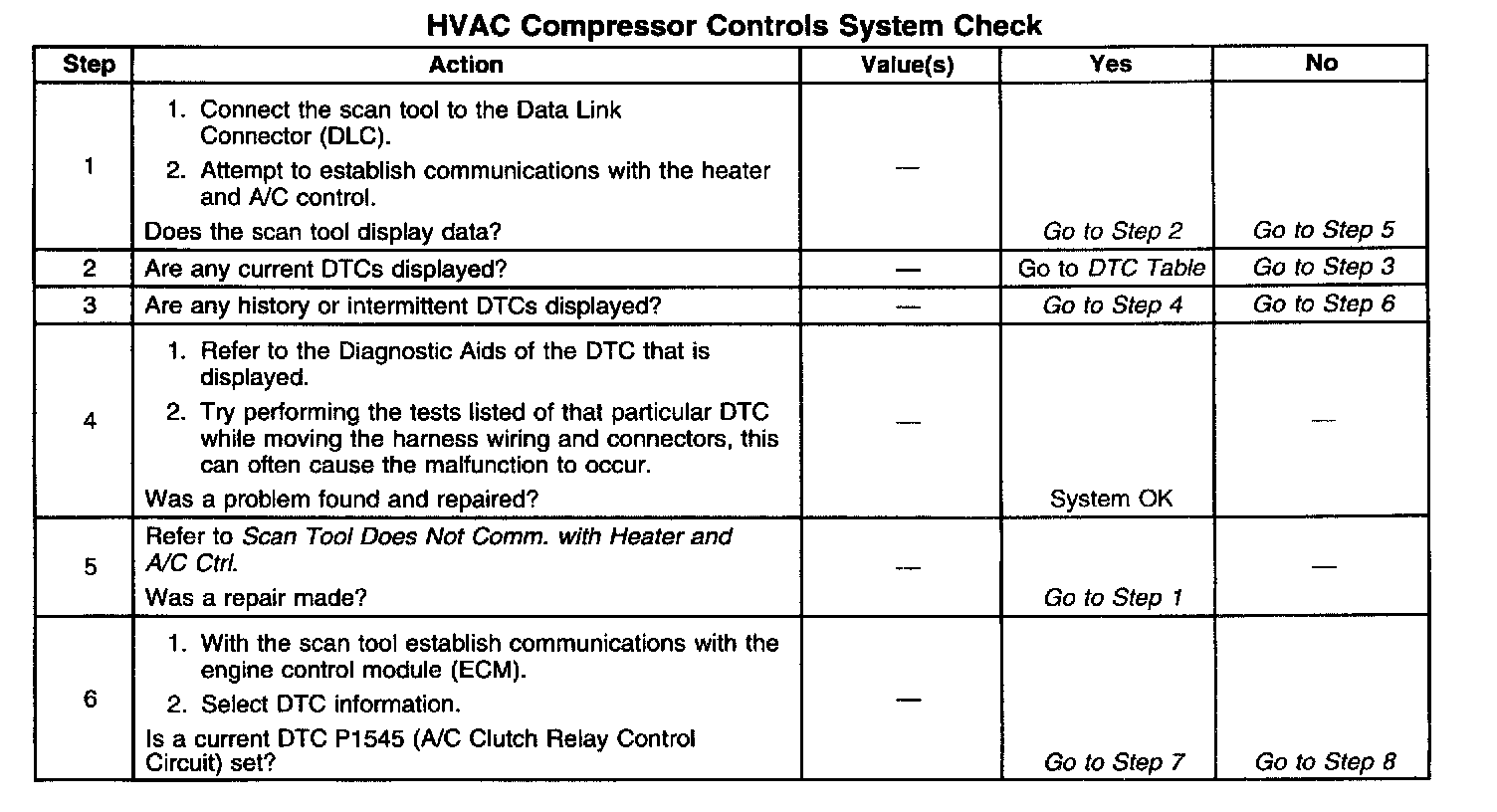 HVAC Compressor Controls System Check

| Step | Action | Value(s) | Yes | No |
|---|---|---|---|---|
| 1 | 1. Connect the scan tool to the Data Link Connector (DLC). 2. Attempt to establish communications with the heater and A/C control. Does the scan tool display data? | — | Go to Step 2 | Go to Step 5 |
| 2 | Are any current DTCs displayed? | — | Go to DTC Table | Go to Step 3 |
| 3 | Are any history or intermittent DTCs displayed? | — | Go to Step 4 | Go to Step 6 |
| 4 | 1. Refer to the Diagnostic Aids of the DTC that is displayed. 2. Try performing the tests listed of that particular DTC while moving the harness wiring and connectors, this can often cause the malfunction to occur. Was a problem found and repaired? | — | System OK | — |
| 5 | Refer to Scan Tool Does Not Comm. with Heater and A/C Ctrl. Was a repair made? | — | Go to Step 1 | — |
| 6 | 1. With the scan tool establish communications with the engine control module (ECM). 2. Select DTC information. Is a current DTC P1545 (A/C Clutch Relay Control Circuit) set? | — | Go to Step 7 | Go to Step 8 |